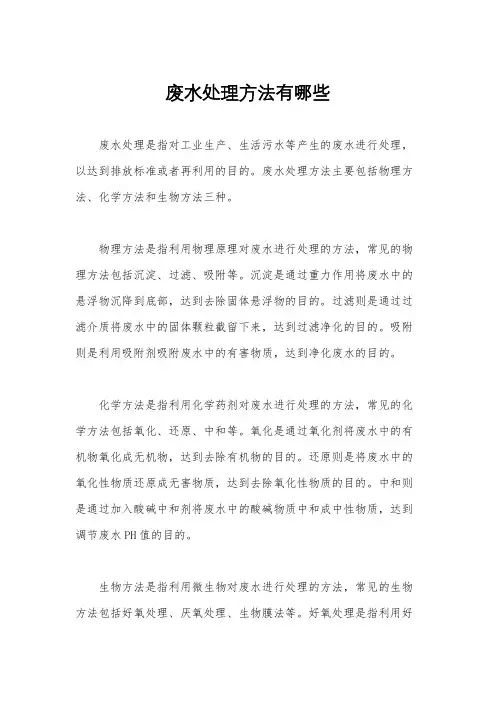 废水处理方法有哪些

废水处理是指对工业生产、生活污水等产生的废水进行处理，以达到排放标准或者再利用的目的。废水处理方法主要包括物理方法、化学方法和生物方法三种。

物理方法是指利用物理原理对废水进行处理的方法，常见的物理方法包括沉淀、过滤、吸附等。沉淀是通过重力作用将废水中的悬浮物沉降到底部，达到去除固体悬浮物的目的。过滤则是通过过滤介质将废水中的固体颗粒截留下来，达到过滤净化的目的。吸附则是利用吸附剂吸附废水中的有害物质，达到净化废水的目的。

化学方法是指利用化学药剂对废水进行处理的方法，常见的化学方法包括氧化、还原、中和等。氧化是通过氧化剂将废水中的有机物氧化成无机物，达到去除有机物的目的。还原则是将废水中的氧化性物质还原成无害物质，达到去除氧化性物质的目的。中和则是通过加入酸碱中和剂将废水中的酸碱物质中和成中性物质，达到调节废水PH值的目的。

生物方法是指利用微生物对废水进行处理的方法，常见的生物方法包括好氧处理、厌氧处理、生物膜法等。好氧处理是指利用好